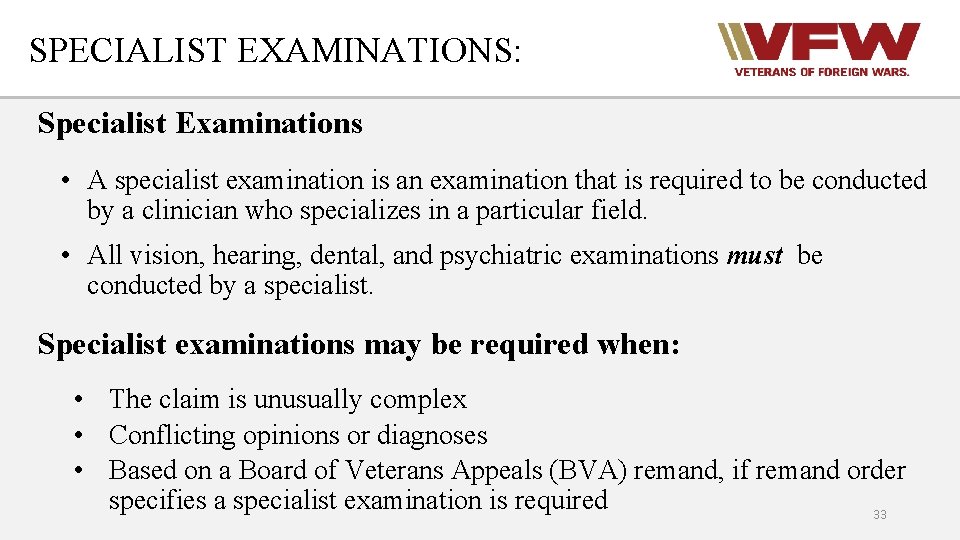 SPECIALIST EXAMINATIONS:

VFW
VETERANS OF FOREIGN WARS.

Specialist Examinations

• A specialist examination is an examination that is required to be conducted by a clinician who specializes in a particular field.

• All vision, hearing, dental, and psychiatric examinations must be conducted by a specialist.

Specialist examinations may be required when:

• The claim is unusually complex
• Conflicting opinions or diagnoses
• Based on a Board of Veterans Appeals (BVA) remand, if remand order specifies a specialist examination is required

33